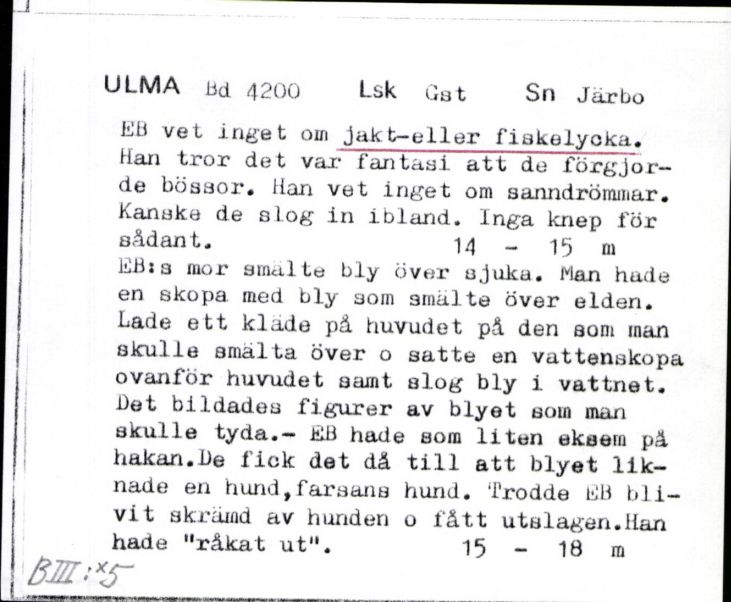 ULMA Bd 4200 Lsk Gst Sn Järbo

EB vet inget om jakt-eller fiskelycka. Han tror det var fantasi att de förgjorde bössor. Han vet inget om sanndrömmar. Kanske de slog in ibland. Inga knep för sådant. 14 - 15 m
EB:s mor smälte bly över sjuka. Man hade en skopa med bly som smälte över elden. Lade ett kläde på huvudet på den som man skulle smälta över o satte en vattenskopa ovanför huvudet samt slog bly i vattnet. Det bildades figurer av blyet som man skulle tyda.- EB hade som liten eksem på hakan.De fick det då till att blyet liknade en hund,farsans hund. Trodde EB blivit skrämd av hunden o fått utslagen.Han hade "råkat ut". 15 - 18 m

BIII:x5